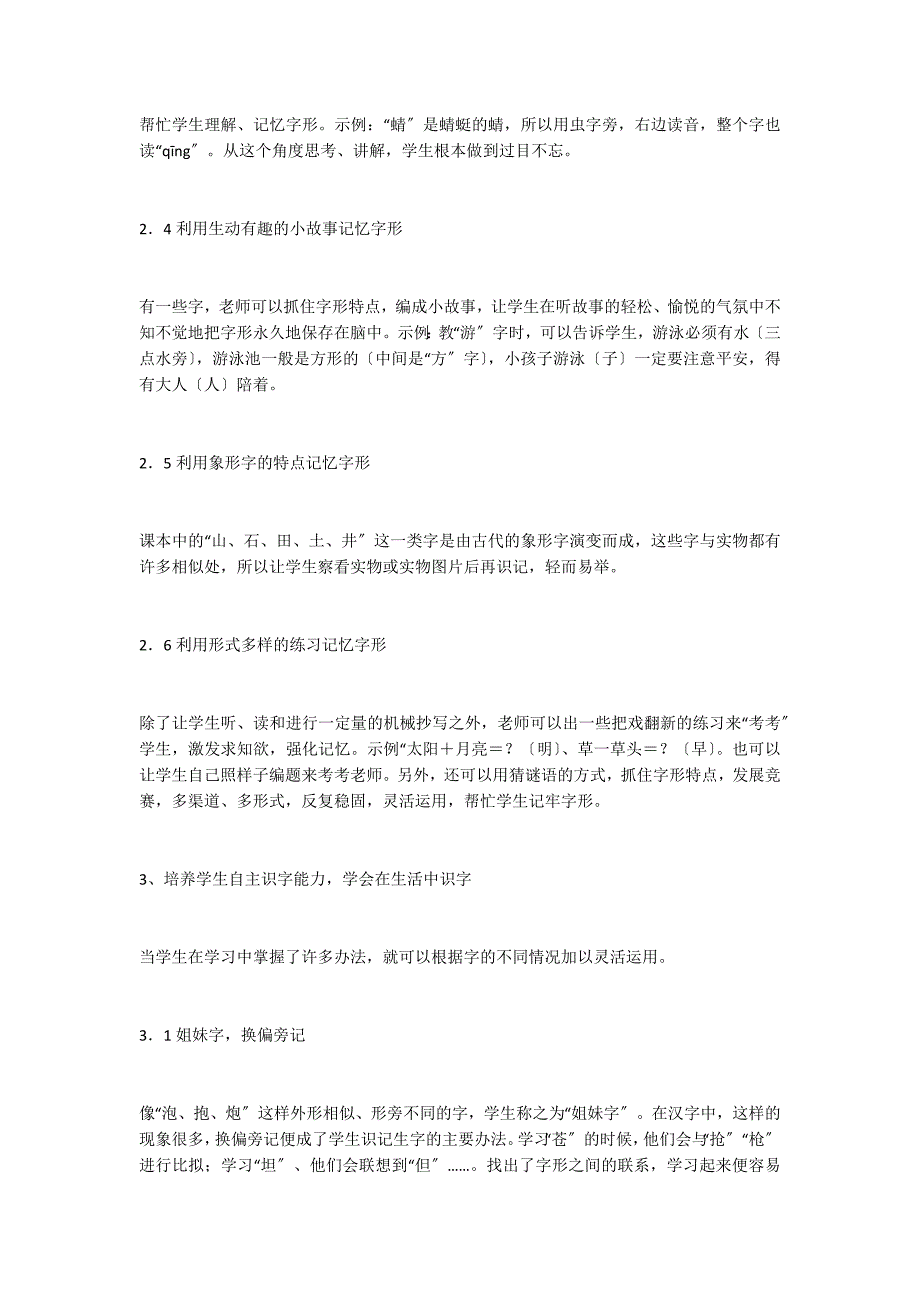 帮忙学生理解、记忆字形。示例：“蜻〞是蜻蜓的蜻，所以用虫字旁，右边读音，整个字也读“qīng〞。从这个角度思考、讲解，学生根本做到过目不忘。

2．4 利用生动有趣的小故事记忆字形

有一些字，老师可以抓住字形特点，编成小故事，让学生在听故事的轻松、愉悦的气氛中不知不觉地把字形永久地保存在脑中。示例：教“游〞字时，可以告诉学生，游泳必须有水〔三点水旁〕，游泳池一般是方形的〔中间是“方〞字〕，小孩子游泳〔子〕一定要注意平安，得有大人〔人〕陪着。

2．5 利用象形字的特点记忆字形

课本中的“山、石、田、土、井〞这一类字是由古代的象形字演变而成，这些字与实物都有许多相似处，所以让学生察看实物或实物图片后再识记，轻而易举。

2．6 利用形式多样的练习记忆字形

除了让学生听、读和进行一定量的机械抄写之外，老师可以出一些把戏翻新的练习来“考考〞学生，激发求知欲，强化记忆。示例“太阳＋月亮＝？〔明〕、草一草头＝？〔早〕。也可以让学生自己照样子编题来考考老师。另外，还可以用猜谜语的方式，抓住字形特点，发展竞赛，多渠道、多形式，反复稳固，灵活运用，帮忙学生记牢字形。

3、培养学生自主识字能力，学会在生活中识字

当学生在学习中掌握了许多办法，就可以根据字的不同情况加以灵活运用。

3．1 姐妹字，换偏旁记

像“泡、抱、炮〞这样外形相似、形旁不同的字，学生称之为“姐妹字〞。在汉字中，这样的现象很多，换偏旁记便成了学生识记生字的主要办法。学习“苍〞的时候，他们会与“抢〞“枪〞进行比拟；学习“坦〞、他们会联想到“但〞……。找出了字形之间的联系，学习起来便容易